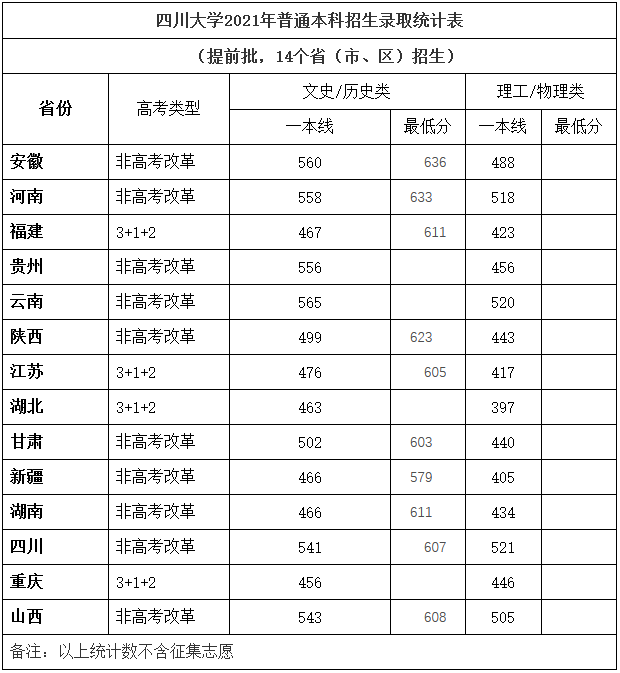 四川大学2021年普通本科招生录取统计表

（提前批，14个省（市、区）招生）

| 省份 | 高考类型 | 文史/历史类 一本线 | 文史/历史类 最低分 | 理工/物理类 一本线 | 理工/物理类 最低分 |
|---|---|---|---|---|---|
| 安徽 | 非高考改革 | 560 | 636 | 488 | |
| 河南 | 非高考改革 | 558 | 633 | 518 | |
| 福建 | 3+1+2 | 467 | 611 | 423 | |
| 贵州 | 非高考改革 | 556 | | 456 | |
| 云南 | 非高考改革 | 565 | | 520 | |
| 陕西 | 非高考改革 | 499 | 623 | 443 | |
| 江苏 | 3+1+2 | 476 | 605 | 417 | |
| 湖北 | 3+1+2 | 463 | | 397 | |
| 甘肃 | 非高考改革 | 502 | 603 | 440 | |
| 新疆 | 非高考改革 | 466 | 579 | 405 | |
| 湖南 | 非高考改革 | 466 | 611 | 434 | |
| 四川 | 非高考改革 | 541 | 607 | 521 | |
| 重庆 | 3+1+2 | 456 | | 446 | |
| 山西 | 非高考改革 | 543 | 608 | 505 | |

备注：以上统计数不含征集志愿